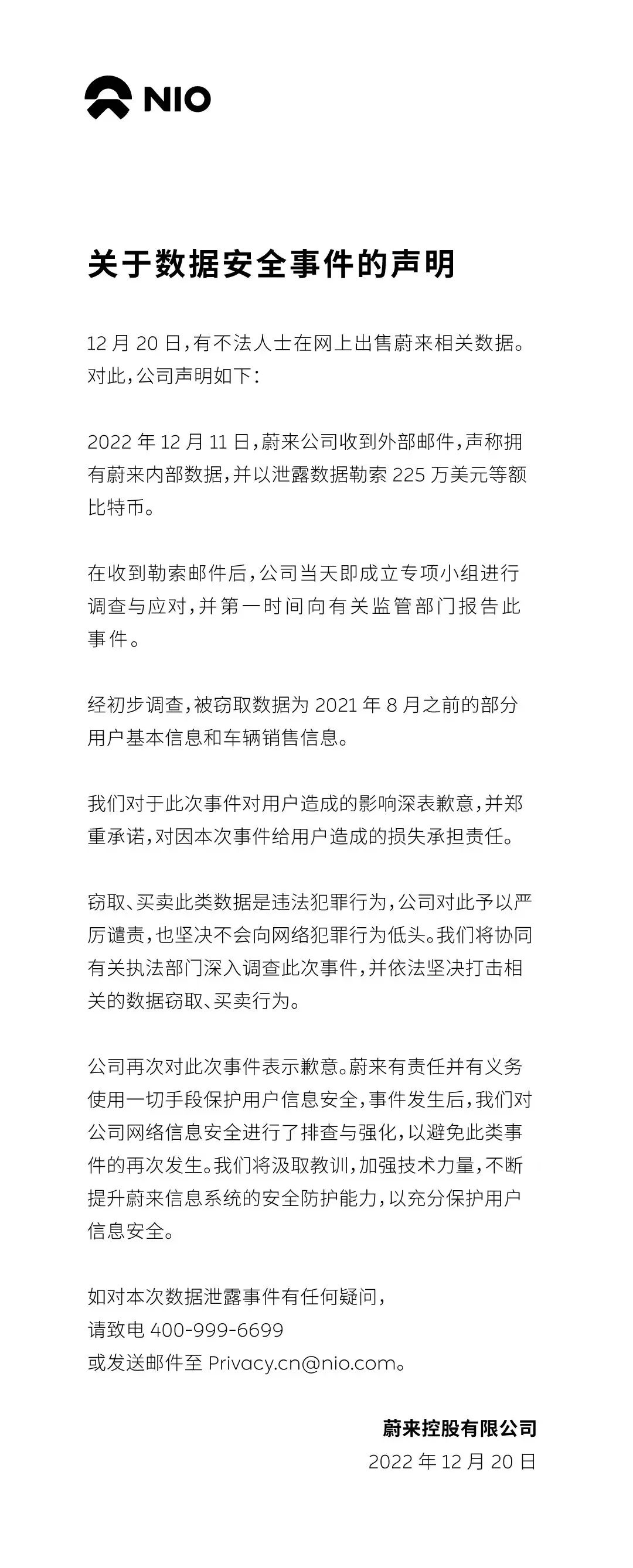 NIO

关于数据安全事件的声明

12 月 20 日，有不法人士在网上出售蔚来相关数据。对此，公司声明如下：

2022 年 12 月 11 日，蔚来公司收到外部邮件，声称拥有蔚来内部数据，并以泄露数据勒索 225 万美元等额比特币。

在收到勒索邮件后，公司当天即成立专项小组进行调查与应对，并第一时间向有关监管部门报告此事件。

经初步调查，被窃取数据为 2021 年 8 月之前的部分用户基本信息和车辆销售信息。

我们对于此次事件对用户造成的影响深表歉意，并郑重承诺，对因本次事件给用户造成的损失承担责任。

窃取、买卖此类数据是违法犯罪行为，公司对此予以严厉谴责，也坚决不会向网络犯罪行为低头。我们将协同有关执法部门深入调查此次事件，并依法坚决打击相关的数据窃取、买卖行为。

公司再次对此次事件表示歉意。蔚来有责任并有义务使用一切手段保护用户信息安全，事件发生后，我们对公司网络信息安全进行了排查与强化，以避免此类事件的再次发生。我们将汲取教训，加强技术力量，不断提升蔚来信息系统的安全防护能力，以充分保护用户信息安全。

如对本次数据泄露事件有任何疑问，
请致电 400-999-6699
或发送邮件至 Privacy.cn@nio.com。

蔚来控股有限公司
2022 年 12 月 20 日